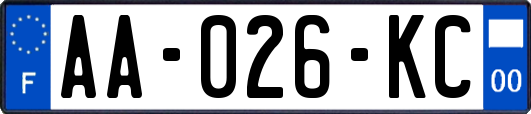 F
AA-026-KC
00